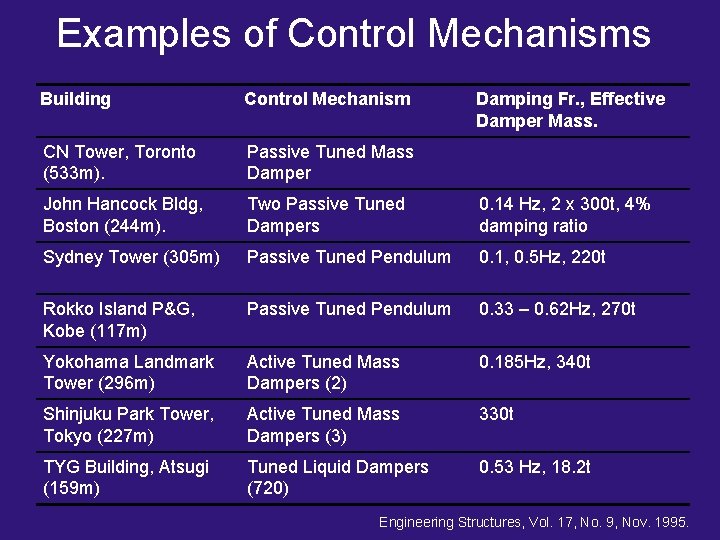 Examples of Control Mechanisms

| Building | Control Mechanism | Damping Fr., Effective Damper Mass. |
|---|---|---|
| CN Tower, Toronto (533m). | Passive Tuned Mass Damper | |
| John Hancock Bldg, Boston (244m). | Two Passive Tuned Dampers | 0.14 Hz, 2 x 300t, 4% damping ratio |
| Sydney Tower (305m) | Passive Tuned Pendulum | 0.1, 0.5Hz, 220t |
| Rokko Island P&G, Kobe (117m) | Passive Tuned Pendulum | 0.33 – 0.62Hz, 270t |
| Yokohama Landmark Tower (296m) | Active Tuned Mass Dampers (2) | 0.185Hz, 340t |
| Shinjuku Park Tower, Tokyo (227m) | Active Tuned Mass Dampers (3) | 330t |
| TYG Building, Atsugi (159m) | Tuned Liquid Dampers (720) | 0.53 Hz, 18.2t |

Engineering Structures, Vol. 17, No. 9, Nov. 1995.